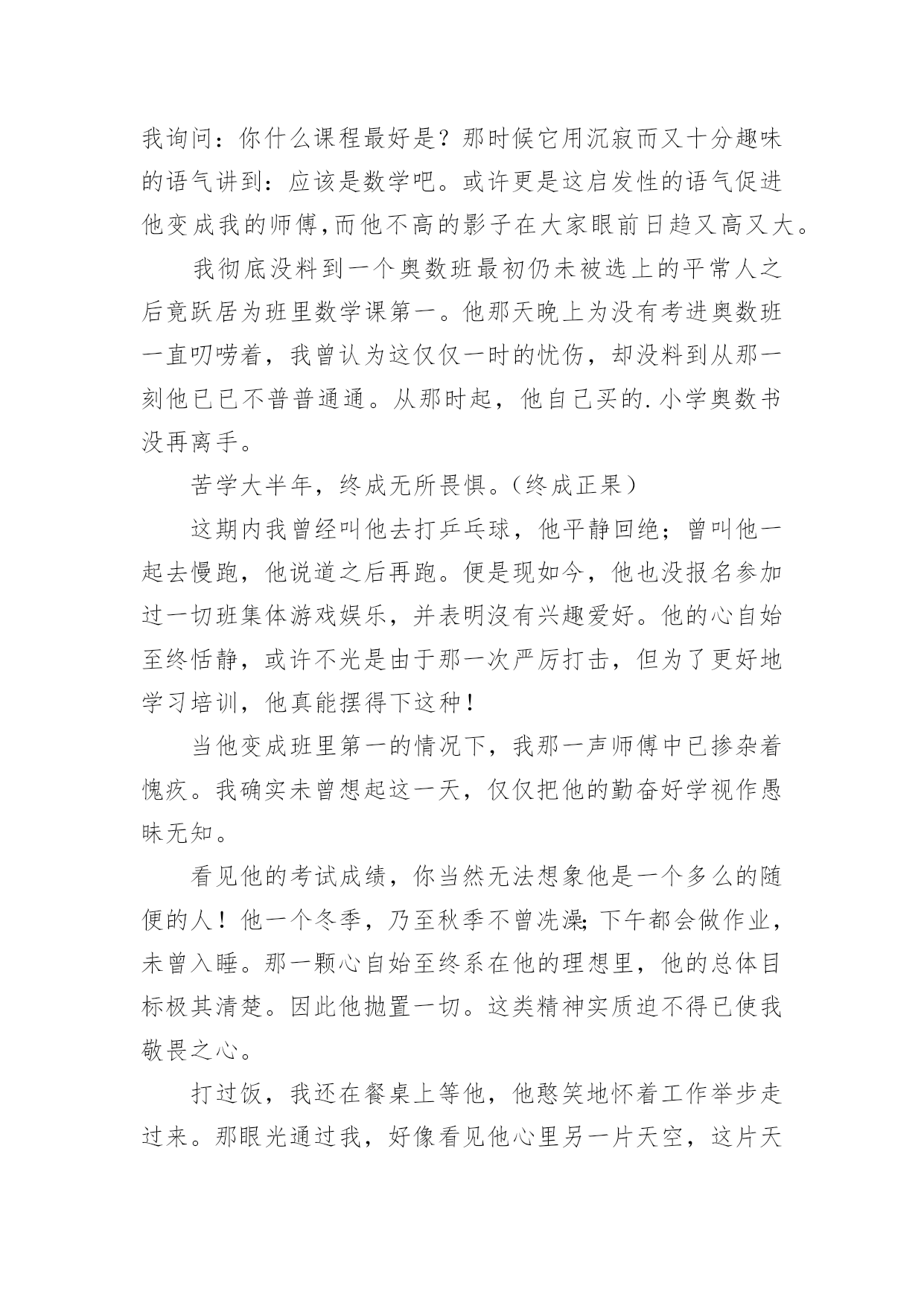 我询问：你什么课程最好是？那时候它用沉寂而又十分趣味的语气讲到：应该是数学吧。或许更是这启发性的语气促进他变成我的师傅,而他不高的影子在大家眼前日趋又高又大。

我彻底没料到一个奥数班最初仍未被选上的平常人之后竟跃居为班里数学课第一。他那天晚上为没有考进奥数班一直叨唠着，我曾认为这仅仅一时的忧伤，却没料到从那一刻他已已不普普通通。从那时起，他自己买的.小学奥数书没再离手。

苦学大半年，终成无所畏惧。(终成正果）

这期内我曾经叫他去打乒乓球，他平静回绝；曾叫他一起去慢跑，他说道之后再跑。便是现如今，他也没报名参加过一切班集体游戏娱乐，并表明没有兴趣爱好。他的心自始至终恬静，或许不光是由于那一次严厉打击，但为了更好地学习培训，他真能摆得下这种！

当他变成班里第一的情况下，我那一声师傅中已掺杂着愧疚。我确实未曾想起这一天，仅仅把他的勤奋好学视作愚昧无知。

看见他的考试成绩，你当然无法想象他是一个多么的随便的人！他一个冬季，乃至秋季不曾洗澡;下午都会做作业，未曾入睡。那一颗心自始至终系在他的理想里，他的总体目标极其清楚。因此他抛置一切。这类精神实质迫不得已使我敬畏之心。

打过饭，我还在餐桌上等他，他憨笑地怀着工作举步走过来。那眼光通过我，好像看见他心里另一片天空，这片天